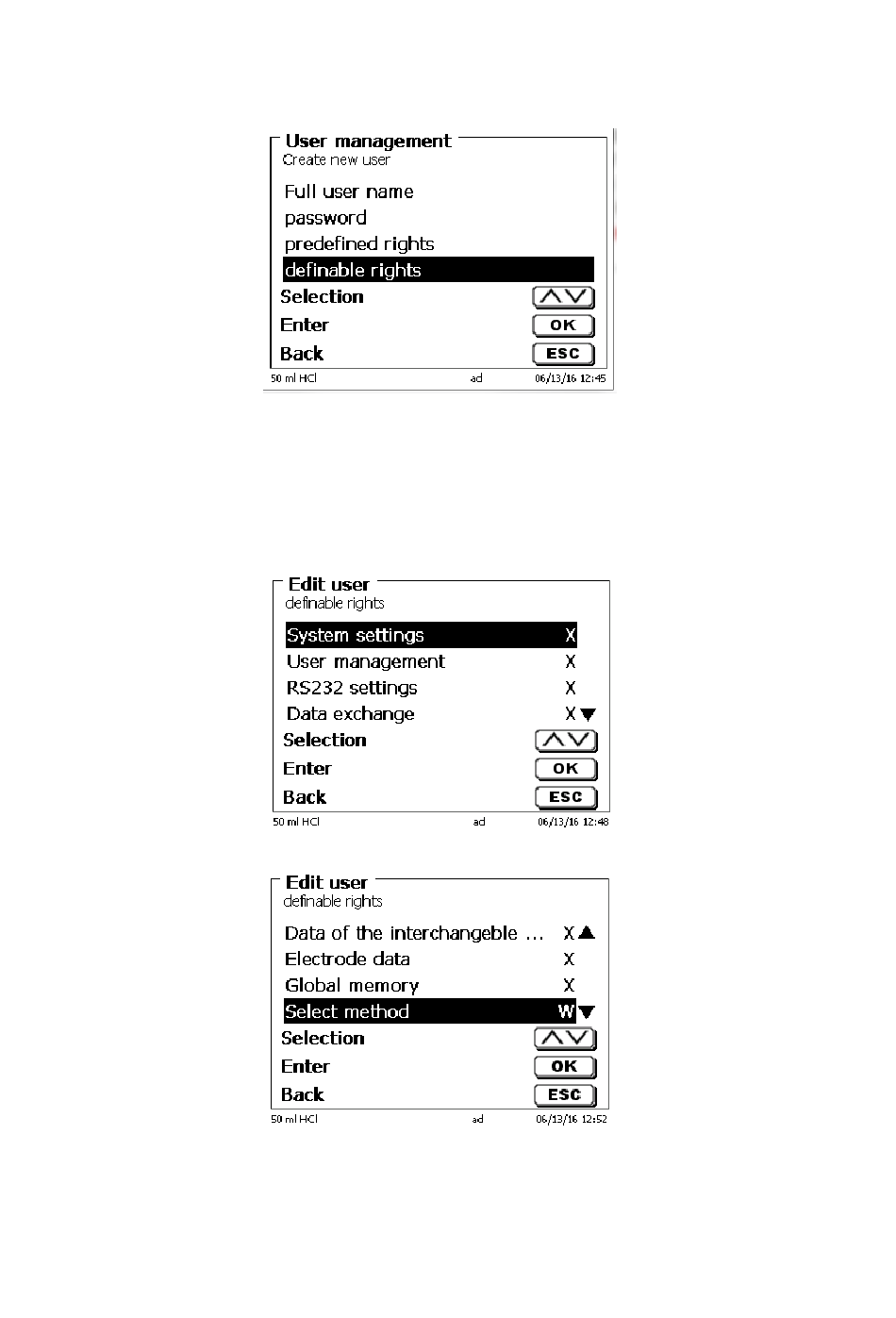 User management
Create new user

Full user name
password
predefined rights
definable rights
Selection
Enter OK
Back ESC
50 ml HCl ad 06/13/16 12:45

Edit user
definable rights

System settings X
User management X
RS232 settings X
Data exchange X
Selection
Enter OK
Back ESC
50 ml HCl ad 06/13/16 12:48

Edit user
definable rights

Data of the interchangeble ... X
Electrode data X
Global memory X
Select method W
Selection
Enter OK
Back ESC
50 ml HCl ad 06/13/16 12:52